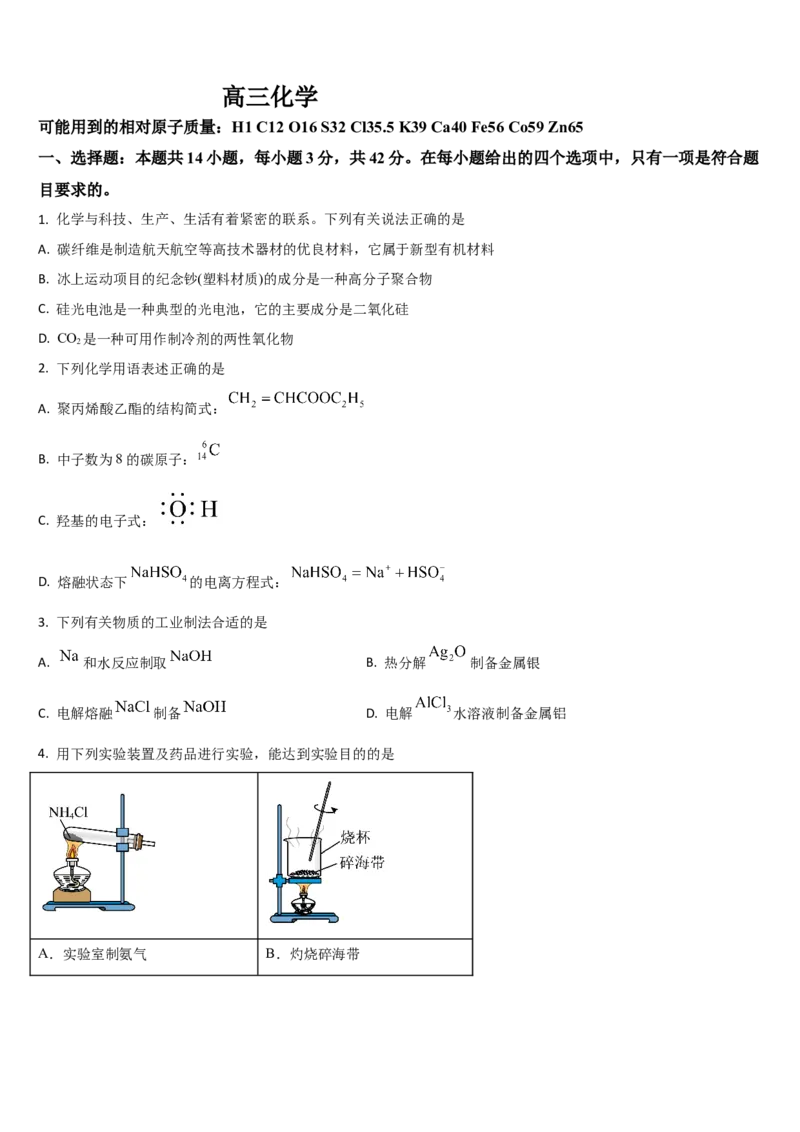 高三化学

可能用到的相对原子质量：H1 C12 O16 S32 Cl35.5 K39 Ca40 Fe56 Co59 Zn65

一、选择题：本题共14小题，每小题3分，共42分。在每小题给出的四个选项中，只有一项是符合题目要求的。

1. 化学与科技、生产、生活有着紧密的联系。下列有关说法正确的是

A. 碳纤维是制造航天航空等高技术器材的优良材料，它属于新型有机材料

B. 冰上运动项目的纪念钞(塑料材质)的成分是一种高分子聚合物

C. 硅光电池是一种典型的光电池，它的主要成分是二氧化硅

D. $CO_2$是一种可用作制冷剂的两性氧化物

2. 下列化学用语表述正确的是

A. 聚丙烯酸乙酯的结构简式：$CH_2=CHCOOC_2H_5$

B. 中子数为8的碳原子：$^{6}_{14}C$

C. 羟基的电子式：$:\ddot{O}:H$

D. 熔融状态下$NaHSO_4$的电离方程式：$NaHSO_4=Na^++HSO_4^-$

3. 下列有关物质的工业制法合适的是

A. $Na$和水反应制取$NaOH$

B. 热分解$Ag_2O$制备金属银

C. 电解熔融$NaCl$制备$NaOH$

D. 电解$AlCl_3$水溶液制备金属铝

4. 用下列实验装置及药品进行实验，能达到实验目的的是

| $NH_4Cl$ | 烧杯 碎海带 |
|---|---|
| A．实验室制氨气 | B．灼烧碎海带 |